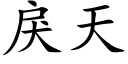 戾天